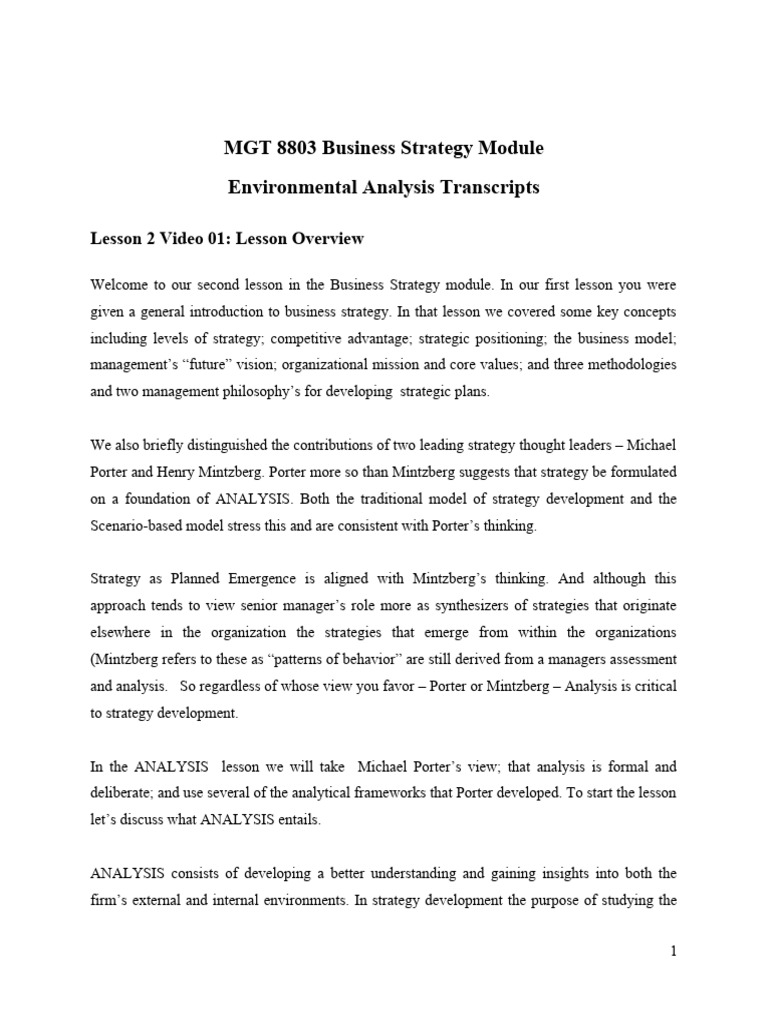 MGT 8803 Business Strategy Module

Environmental Analysis Transcripts

Lesson 2 Video 01: Lesson Overview

Welcome to our second lesson in the Business Strategy module. In our first lesson you were given a general introduction to business strategy. In that lesson we covered some key concepts including levels of strategy; competitive advantage; strategic positioning; the business model; management's "future" vision; organizational mission and core values; and three methodologies and two management philosophy's for developing strategic plans.

We also briefly distinguished the contributions of two leading strategy thought leaders – Michael Porter and Henry Mintzberg. Porter more so than Mintzberg suggests that strategy be formulated on a foundation of ANALYSIS. Both the traditional model of strategy development and the Scenario-based model stress this and are consistent with Porter's thinking.

Strategy as Planned Emergence is aligned with Mintzberg's thinking. And although this approach tends to view senior manager's role more as synthesizers of strategies that originate elsewhere in the organization the strategies that emerge from within the organizations (Mintzberg refers to these as "patterns of behavior" are still derived from a managers assessment and analysis. So regardless of whose view you favor – Porter or Mintzberg – Analysis is critical to strategy development.

In the ANALYSIS lesson we will take Michael Porter's view; that analysis is formal and deliberate; and use several of the analytical frameworks that Porter developed. To start the lesson let's discuss what ANALYSIS entails.

ANALYSIS consists of developing a better understanding and gaining insights into both the firm's external and internal environments. In strategy development the purpose of studying the

1